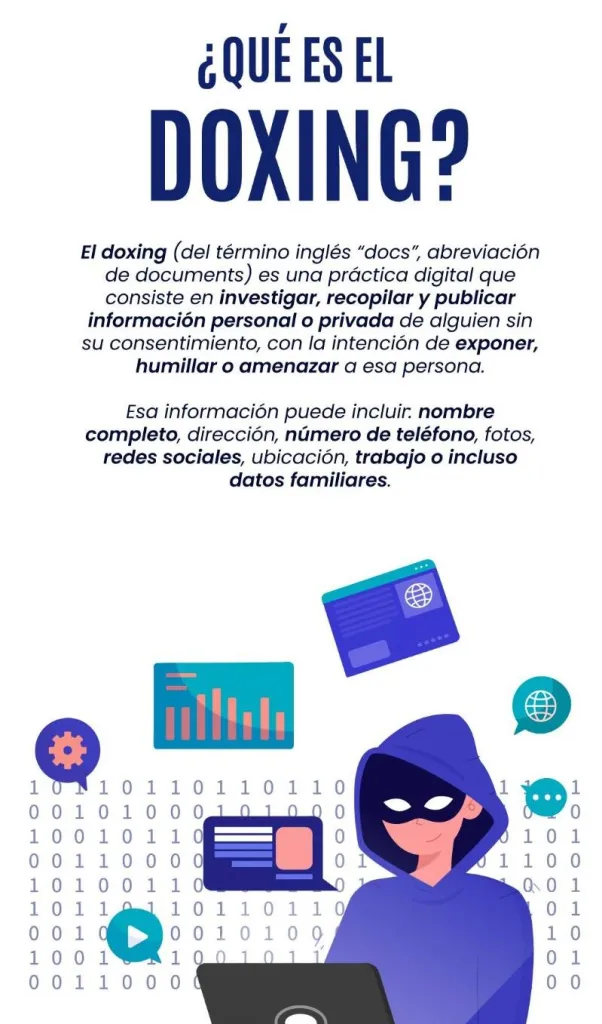 ¿QUÉ ES EL DOXING?

El doxing (del término inglés "docs", abreviación de documents) es una práctica digital que consiste en investigar, recopilar y publicar información personal o privada de alguien sin su consentimiento, con la intención de exponer, humillar o amenazar a esa persona.

Esa información puede incluir: nombre completo, dirección, número de teléfono, fotos, redes sociales, ubicación, trabajo o incluso datos familiares.